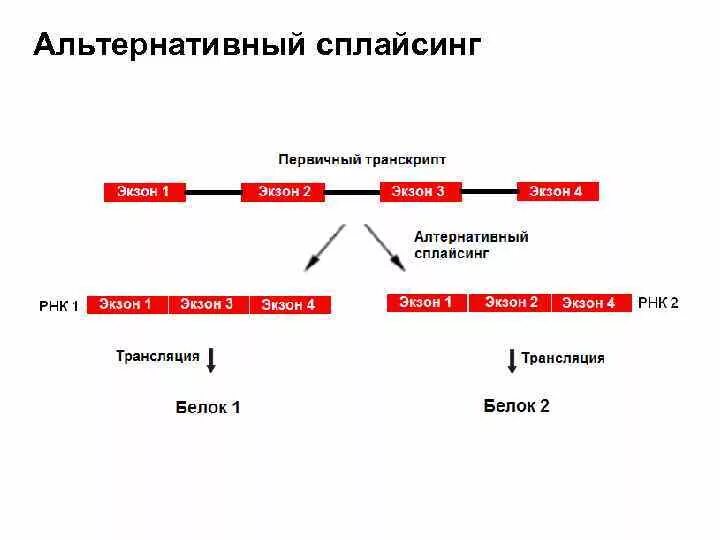 Альтернативный сплайсинг

Первичный транскрипт

Экзон 1 Экзон 2 Экзон 3 Экзон 4

Алтернативный сплайсинг

РНК 1 Экзон 1 Экзон 3 Экзон 4

Экзон 1 Экзон 2 Экзон 4 РНК 2

Трансляция

Трансляция

Белок 1

Белок 2